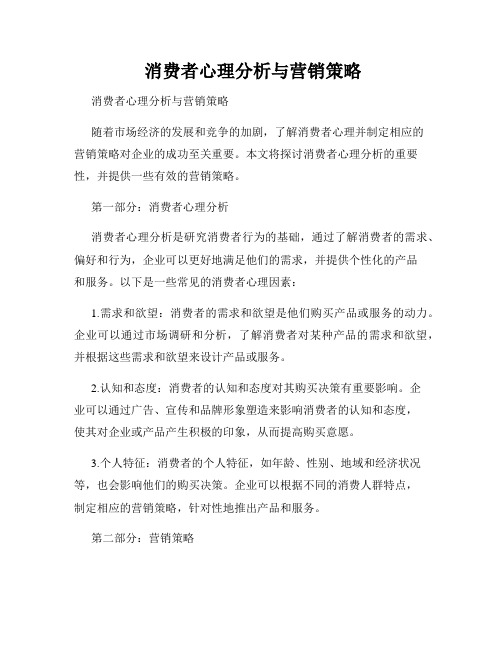 消费者心理分析与营销策略

消费者心理分析与营销策略

随着市场经济的发展和竞争的加剧，了解消费者心理并制定相应的营销策略对企业的成功至关重要。本文将探讨消费者心理分析的重要性，并提供一些有效的营销策略。

第一部分：消费者心理分析

消费者心理分析是研究消费者行为的基础，通过了解消费者的需求、偏好和行为，企业可以更好地满足他们的需求，并提供个性化的产品和服务。以下是一些常见的消费者心理因素：

1.需求和欲望：消费者的需求和欲望是他们购买产品或服务的动力。企业可以通过市场调研和分析，了解消费者对某种产品的需求和欲望，并根据这些需求和欲望来设计产品或服务。

2.认知和态度：消费者的认知和态度对其购买决策有重要影响。企业可以通过广告、宣传和品牌形象塑造来影响消费者的认知和态度，使其对企业或产品产生积极的印象，从而提高购买意愿。

3.个人特征：消费者的个人特征，如年龄、性别、地域和经济状况等，也会影响他们的购买决策。企业可以根据不同的消费人群特点，制定相应的营销策略，针对性地推出产品和服务。

第二部分：营销策略